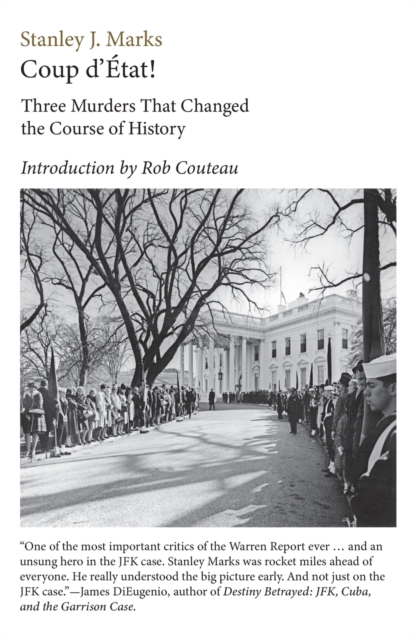 Stanley J. Marks

Coup d'État!

Three Murders That Changed the Course of History

Introduction by Rob Couteau

"One of the most important critics of the Warren Report ever … and an unsung hero in the JFK case. Stanley Marks was rocket miles ahead of everyone. He really understood the big picture early. And not just on the JFK case."—James DiEugenio, author of Destiny Betrayed: JFK, Cuba, and the Garrison Case.